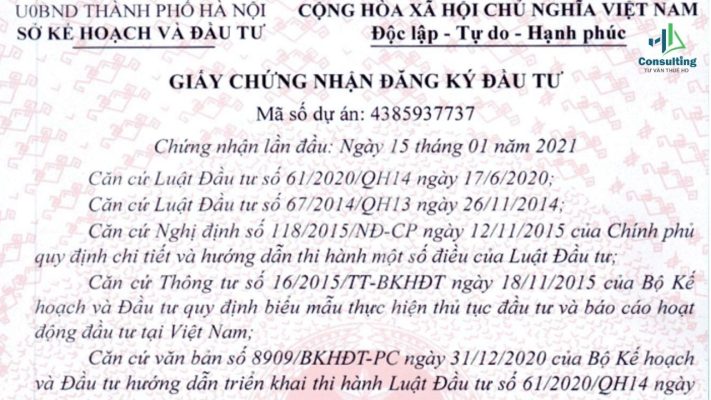 U0BND THÀNH PHỐ HÀ NỘI
SỞ KẾ HOẠCH VÀ ĐẦU TƯ

CỘNG HÒA XÃ HỘI CHỦ NGHĨA VIỆT NAM
Độc lập - Tự do - Hạnh phúc

Consulting
TƯ VẤN THUẾ HD

GIẤY CHỨNG NHẬN ĐĂNG KÝ ĐẦU TƯ

Mã số dự án: 4385937737

Chứng nhận lần đầu: Ngày 15 tháng 01 năm 2021

Căn cứ Luật Đầu tư số 61/2020/QH14 ngày 17/6/2020;

Căn cứ Luật Đầu tư số 67/2014/QH13 ngày 26/11/2014;

Căn cứ Nghị định số 118/2015/NĐ-CP ngày 12/11/2015 của Chính phủ quy định chi tiết và hướng dẫn thi hành một số điều của Luật Đầu tư;

Căn cứ Thông tư số 16/2015/TT-BKHĐT ngày 18/11/2015 của Bộ Kế hoạch và Đầu tư quy định biểu mẫu thực hiện thủ tục đầu tư và báo cáo hoạt động đầu tư tại Việt Nam;

Căn cứ văn bản số 8909/BKHĐT-PC ngày 31/12/2020 của Bộ Kế hoạch và Đầu tư hướng dẫn triển khai thi hành Luật Đầu tư số 61/2020/QH14 ngày